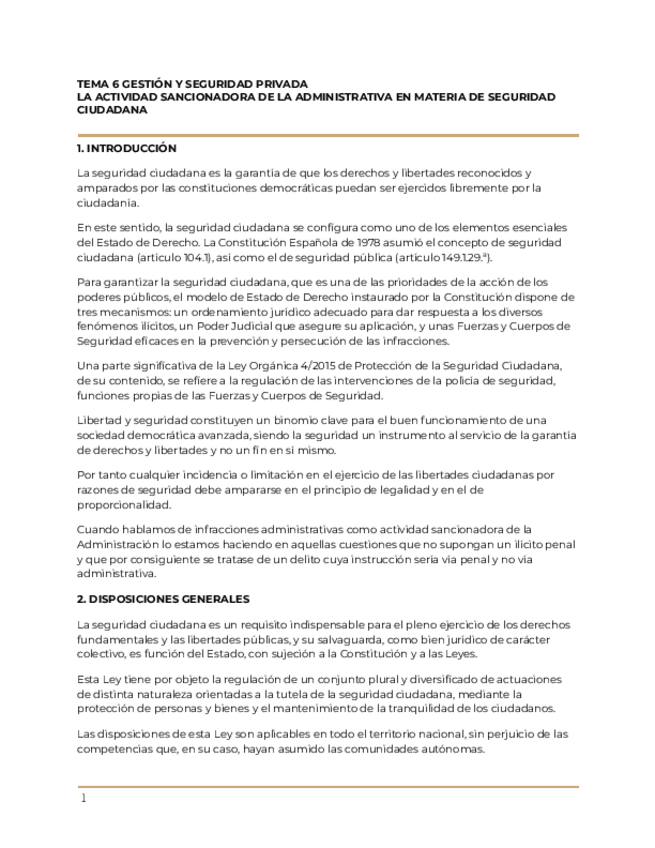 TEMA 6 GESTIÓN Y SEGURIDAD PRIVADA
LA ACTIVIDAD SANCIONADORA DE LA ADMINISTRATIVA EN MATERIA DE SEGURIDAD CIUDADANA

1. INTRODUCCIÓN

La seguridad ciudadana es la garantía de que los derechos y libertades reconocidos y amparados por las constituciones democráticas puedan ser ejercidos libremente por la ciudadanía.

En este sentido, la seguridad ciudadana se configura como uno de los elementos esenciales del Estado de Derecho. La Constitución Española de 1978 asumió el concepto de seguridad ciudadana (artículo 104.1), así como el de seguridad pública (artículo 149.1.29.ª).

Para garantizar la seguridad ciudadana, que es una de las prioridades de la acción de los poderes públicos, el modelo de Estado de Derecho instaurado por la Constitución dispone de tres mecanismos: un ordenamiento jurídico adecuado para dar respuesta a los diversos fenómenos ilícitos, un Poder Judicial que asegure su aplicación, y unas Fuerzas y Cuerpos de Seguridad eficaces en la prevención y persecución de las infracciones.

Una parte significativa de la Ley Orgánica 4/2015 de Protección de la Seguridad Ciudadana, de su contenido, se refiere a la regulación de las intervenciones de la policía de seguridad, funciones propias de las Fuerzas y Cuerpos de Seguridad.

Libertad y seguridad constituyen un binomio clave para el buen funcionamiento de una sociedad democrática avanzada, siendo la seguridad un instrumento al servicio de la garantía de derechos y libertades y no un fin en sí mismo.

Por tanto cualquier incidencia o limitación en el ejercicio de las libertades ciudadanas por razones de seguridad debe ampararse en el principio de legalidad y en el de proporcionalidad.

Cuando hablamos de infracciones administrativas como actividad sancionadora de la Administración lo estamos haciendo en aquellas cuestiones que no supongan un ilícito penal y que por consiguiente se tratase de un delito cuya instrucción sería vía penal y no vía administrativa.

2. DISPOSICIONES GENERALES

La seguridad ciudadana es un requisito indispensable para el pleno ejercicio de los derechos fundamentales y las libertades públicas, y su salvaguarda, como bien jurídico de carácter colectivo, es función del Estado, con sujeción a la Constitución y a las Leyes.

Esta Ley tiene por objeto la regulación de un conjunto plural y diversificado de actuaciones de distinta naturaleza orientadas a la tutela de la seguridad ciudadana, mediante la protección de personas y bienes y el mantenimiento de la tranquilidad de los ciudadanos.

Las disposiciones de esta Ley son aplicables en todo el territorio nacional, sin perjuicio de las competencias que, en su caso, hayan asumido las comunidades autónomas.

1